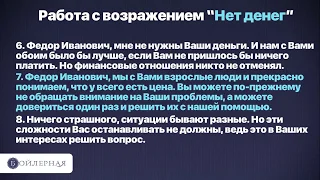 Работа с возражением "Нет денег"

6. Федор Иванович, мне не нужны Ваши деньги. И нам с Вами обоим было бы лучше, если Вам не пришлось бы ничего платить. Но финансовые отношения никто не отменял.

7. Федор Иванович, мы с Вами взрослые люди и прекрасно понимаем, что у всего есть цена. Вы можете по-прежнему не обращать внимание на Ваши проблемы, а можете довериться один раз и решить их с нашей помощью.

8. Ничего страшного, ситуации бывают разные. Но эти сложности Вас останавливать не должны, ведь это в Ваших интересах решить вопрос.

БОЙЛЕРНАЯ